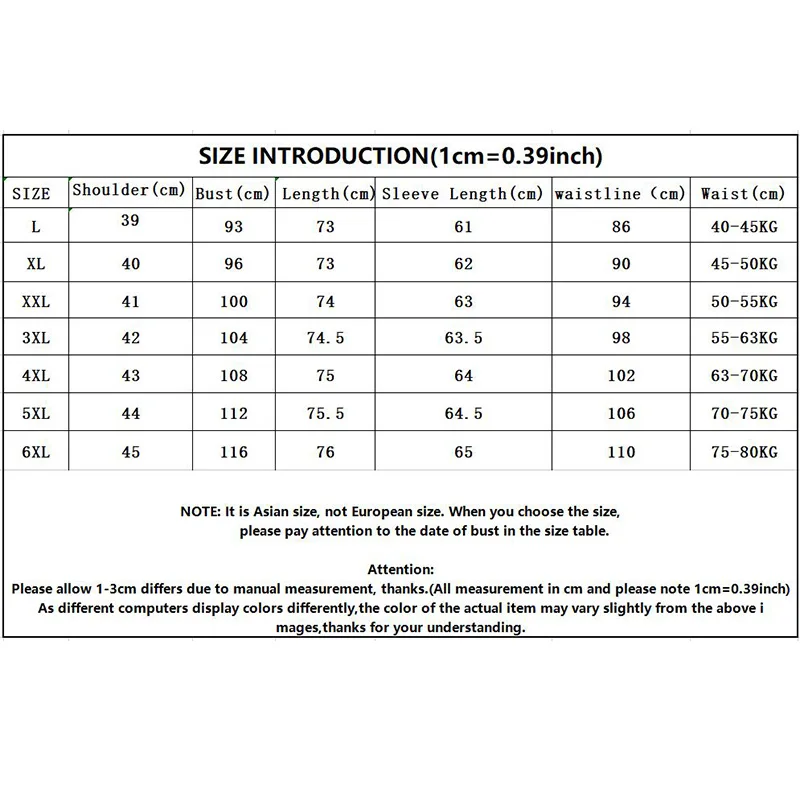 SIZE INTRODUCTION(1cm=0.39inch)

| SIZE | Shoulder(cm) | Bust(cm) | Length(cm) | Sleeve Length(cm) | waistline (cm) | Waist(cm) |
|---|---|---|---|---|---|---|
| L | 39 | 93 | 73 | 61 | 86 | 40-45KG |
| XL | 40 | 96 | 73 | 62 | 90 | 45-50KG |
| XXL | 41 | 100 | 74 | 63 | 94 | 50-55KG |
| 3XL | 42 | 104 | 74.5 | 63.5 | 98 | 55-63KG |
| 4XL | 43 | 108 | 75 | 64 | 102 | 63-70KG |
| 5XL | 44 | 112 | 75.5 | 64.5 | 106 | 70-75KG |
| 6XL | 45 | 116 | 76 | 65 | 110 | 75-80KG |

NOTE: It is Asian size, not European size. When you choose the size, please pay attention to the date of bust in the size table.

Attention:
Please allow 1-3cm differs due to manual measurement, thanks.(All measurement in cm and please note 1cm=0.39inch)
As different computers display colors differently,the color of the actual item may vary slightly from the above i mages,thanks for your understanding.